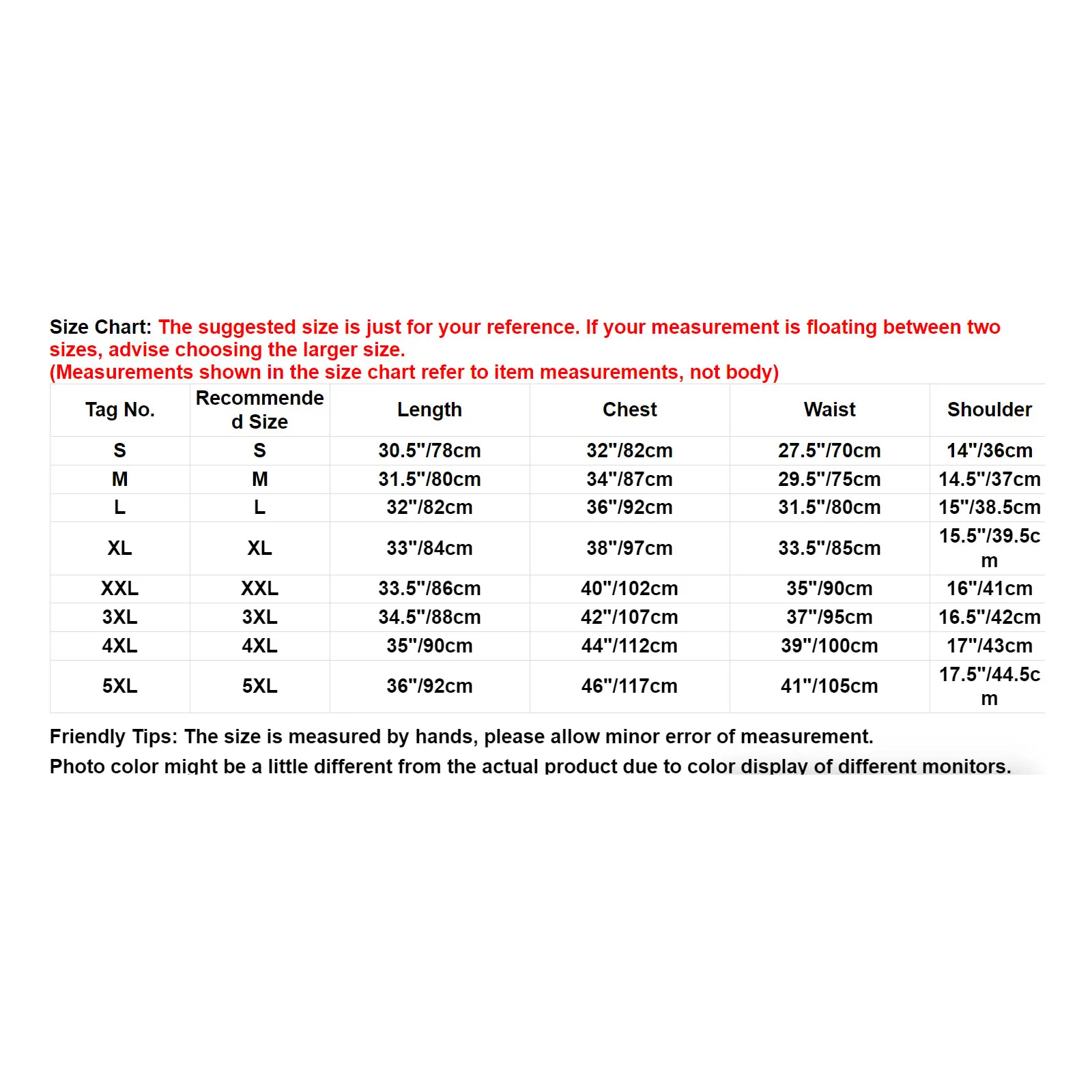 Size Chart: The suggested size is just for your reference. If your measurement is floating between two sizes, advise choosing the larger size.
(Measurements shown in the size chart refer to item measurements, not body)

| Tag No. | Recommended Size | Length | Chest | Waist | Shoulder |
|---|---|---|---|---|---|
| S | S | 30.5"/78cm | 32"/82cm | 27.5"/70cm | 14"/36cm |
| M | M | 31.5"/80cm | 34"/87cm | 29.5"/75cm | 14.5"/37cm |
| L | L | 32"/82cm | 36"/92cm | 31.5"/80cm | 15"/38.5cm |
| XL | XL | 33"/84cm | 38"/97cm | 33.5"/85cm | 15.5"/39.5cm |
| XXL | XXL | 33.5"/86cm | 40"/102cm | 35"/90cm | 16"/41cm |
| 3XL | 3XL | 34.5"/88cm | 42"/107cm | 37"/95cm | 16.5"/42cm |
| 4XL | 4XL | 35"/90cm | 44"/112cm | 39"/100cm | 17"/43cm |
| 5XL | 5XL | 36"/92cm | 46"/117cm | 41"/105cm | 17.5"/44.5cm |

Friendly Tips: The size is measured by hands, please allow minor error of measurement.
Photo color might be a little different from the actual product due to color display of different monitors.